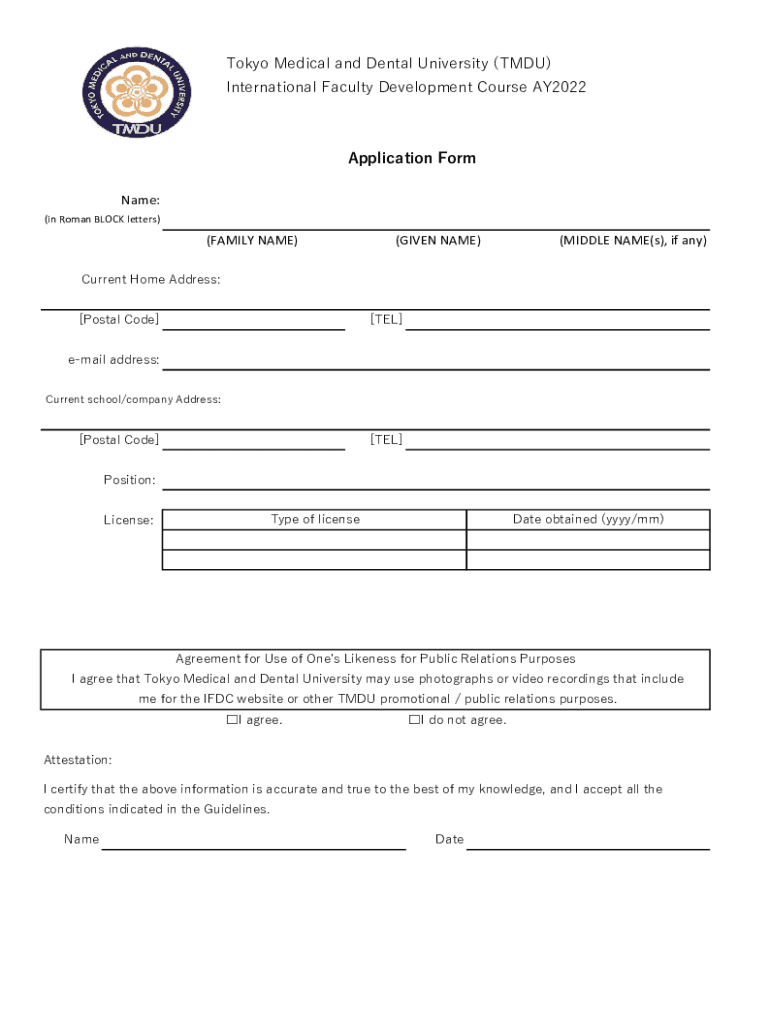 TOKYO MEDICAL AND DENTAL UNIVERSITY
TMDU

Tokyo Medical and Dental University (TMDU)
International Faculty Development Course AY2022

Application Form

Name:
(in Roman BLOCK letters)

(FAMILY NAME) (GIVEN NAME) (MIDDLE NAME(s), if any)

Current Home Address:

[Postal Code] [TEL]

e-mail address:

Current school/company Address:

[Postal Code] [TEL]

Position:

License:

| Type of license | Date obtained (yyyy/mm) |
|---|---|
| | |
| | |

Agreement for Use of One's Likeness for Public Relations Purposes
I agree that Tokyo Medical and Dental University may use photographs or video recordings that include me for the IFDC website or other TMDU promotional / public relations purposes.
☐I agree. ☐I do not agree.

Attestation:
I certify that the above information is accurate and true to the best of my knowledge, and I accept all the conditions indicated in the Guidelines.

Name Date